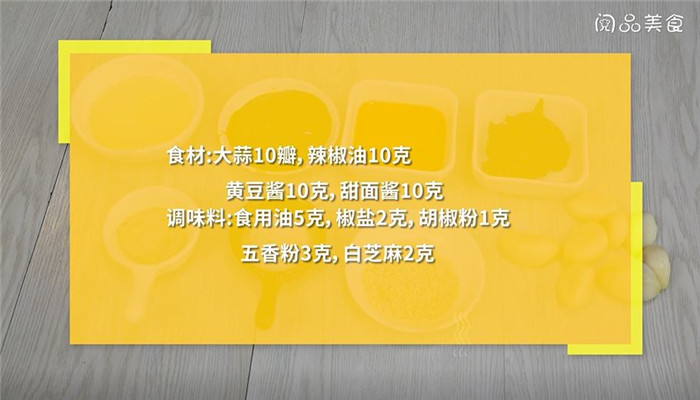 阅品美食

食材:大蒜10瓣, 辣椒油10克

黄豆酱10克, 甜面酱10克

调味料:食用油5克, 椒盐2克, 胡椒粉1克

五香粉3克, 白芝麻2克